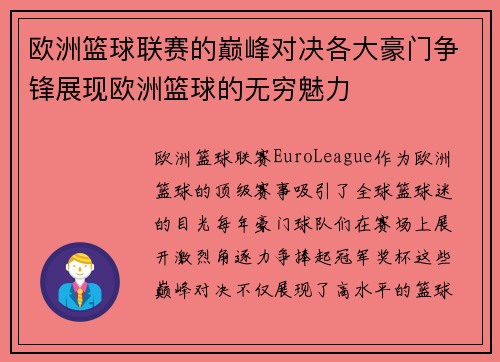 欧洲篮球联赛的巅峰对决各大豪门争锋展现欧洲篮球的无穷魅力

欧洲篮球联赛EuroLeague作为欧洲篮球的顶级赛事吸引了全球篮球迷的目光每年豪门球队们在赛场上展开激烈角逐力争捧起冠军奖杯这些巅峰对决不仅展现了高水平的篮球